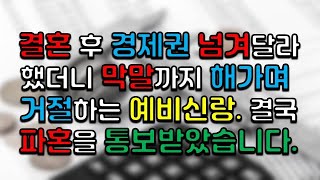 결혼 후 경제권 넘겨달라 했더니 막말까지 해가며 거절하는 예비신랑. 결국 파혼을 통보받았습니다.